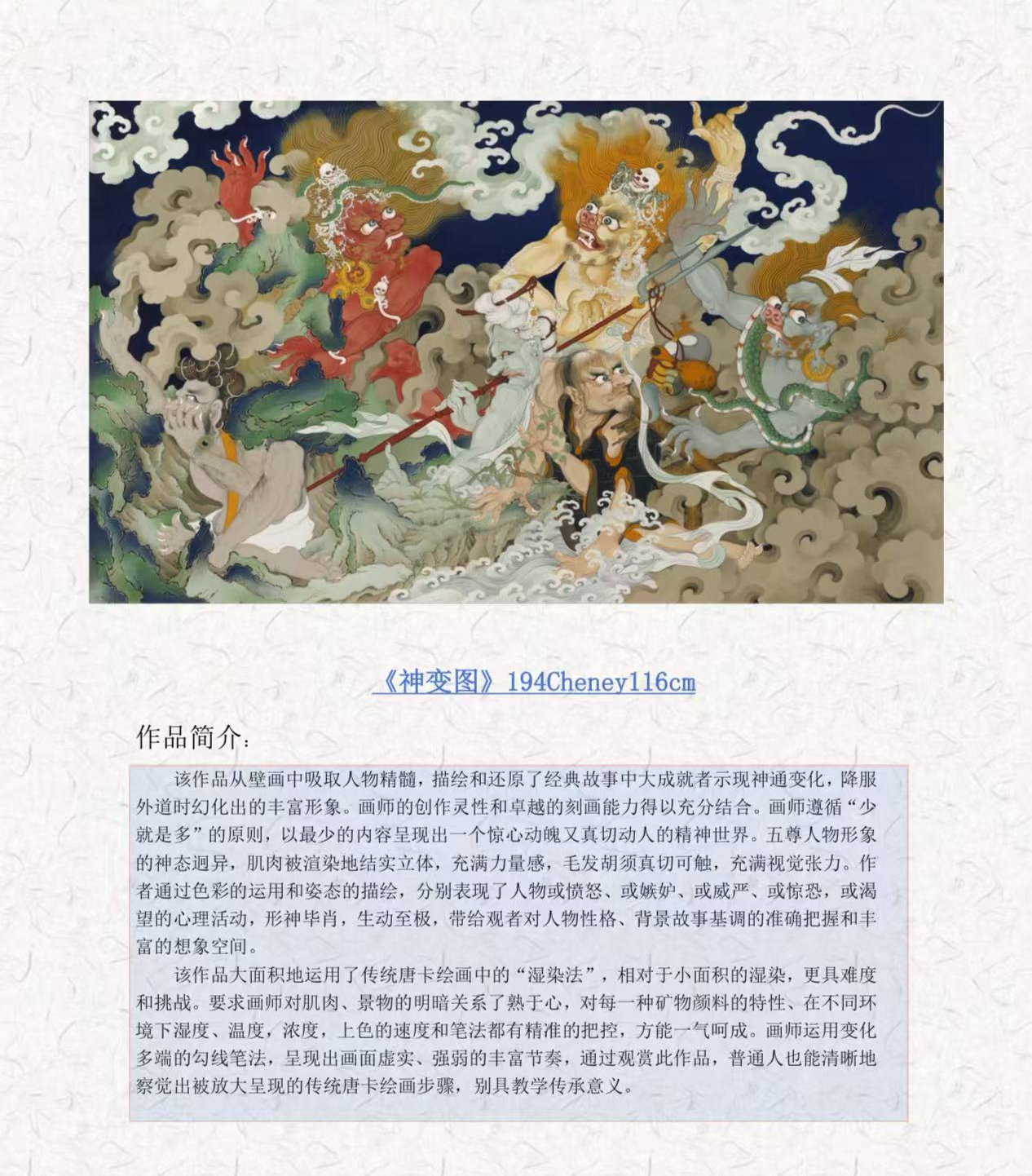 《神变图》194Cheney116cm

作品简介：

该作品从壁画中吸取人物精髓，描绘和还原了经典故事中大成就者示现神通变化，降服外道时幻化出的丰富形象。画师的创作灵性和卓越的刻画能力得以充分结合。画师遵循“少就是多”的原则，以最少的内容呈现出一个惊心动魄又真切动人的精神世界。五尊人物形象的神态迥异，肌肉被渲染地结实立体，充满力量感，毛发胡须真切可触，充满视觉张力。作者通过色彩的运用和姿态的描绘，分别表现了人物或愤怒、或嫉妒、或威严、或惊恐，或渴望的心理活动，形神毕肖，生动至极，带给观者对人物性格、背景故事基调的准确把握和丰富的想象空间。

该作品大面积地运用了传统唐卡绘画中的“湿染法”，相对于小面积的湿染，更具难度和挑战。要求画师对肌肉、景物的明暗关系了熟于心，对每一种矿物颜料的特性、在不同环境下湿度、温度，浓度，上色的速度和笔法都有精准的把控，方能一气呵成。画师运用变化多端的勾线笔法，呈现出画面虚实、强弱的丰富节奏，通过观赏此作品，普通人也能清晰地察觉出被放大呈现的传统唐卡绘画步骤，别具教学传承意义。